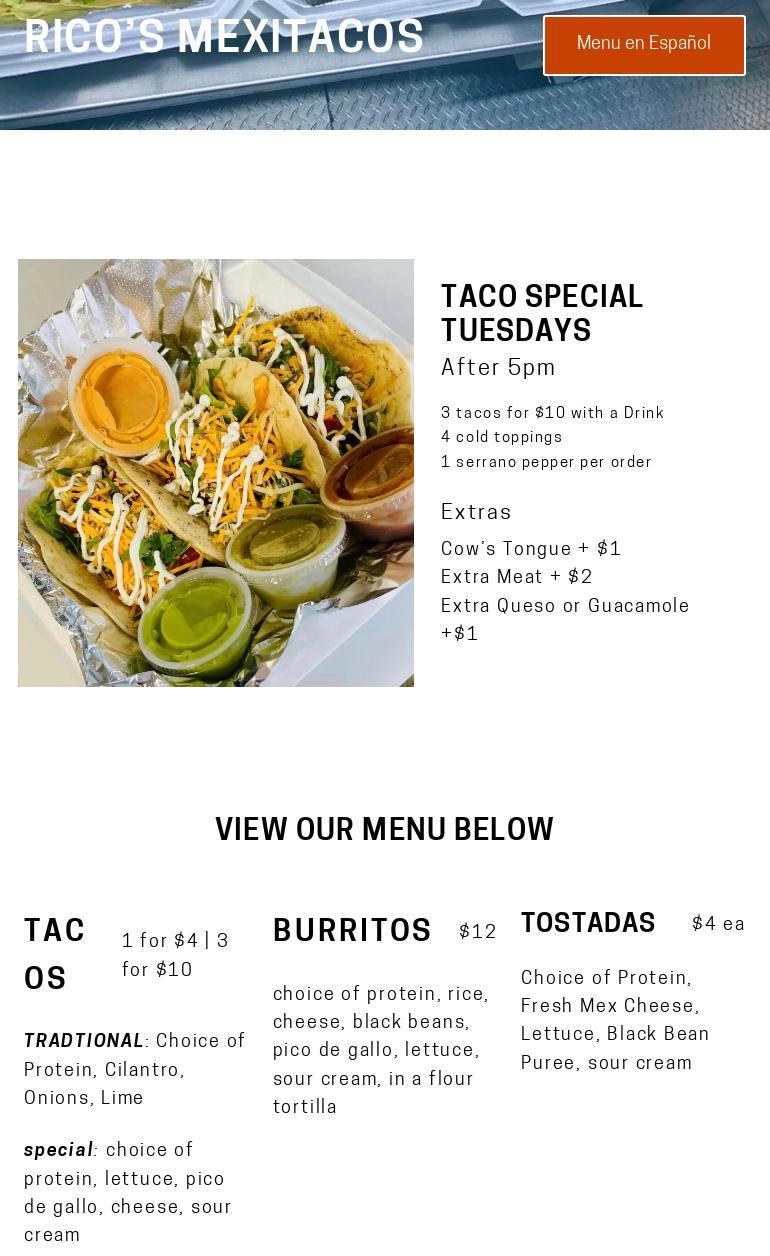 RICO'S MEXITACOS

Menu en Español

TACO SPECIAL TUESDAYS

After 5pm

3 tacos for $10 with a Drink
4 cold toppings
1 serrano pepper per order

Extras

Cow's Tongue + $1
Extra Meat + $2
Extra Queso or Guacamole +$1

VIEW OUR MENU BELOW

TACOS

1 for $4 | 3 for $10

TRADTIONAL: Choice of Protein, Cilantro, Onions, Lime

special: choice of protein, lettuce, pico de gallo, cheese, sour cream

BURRITOS

$12

choice of protein, rice, cheese, black beans, pico de gallo, lettuce, sour cream, in a flour tortilla

TOSTADAS

$4 ea

Choice of Protein, Fresh Mex Cheese, Lettuce, Black Bean Puree, sour cream